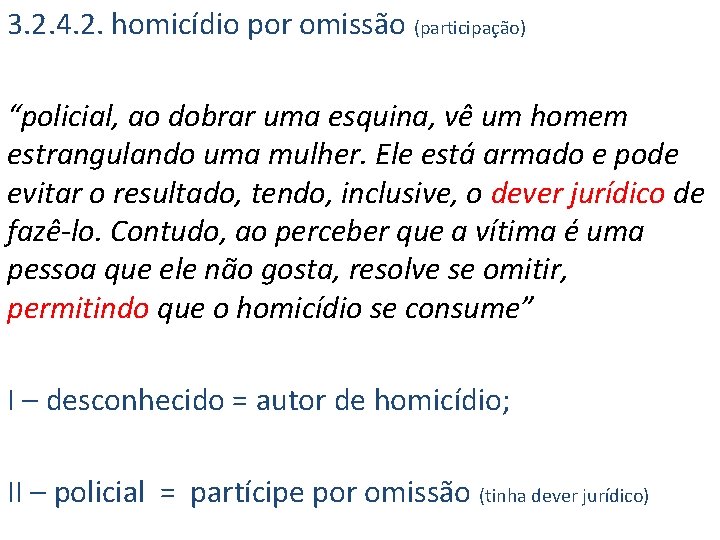 3.2.4.2. homicídio por omissão (participação)

“policial, ao dobrar uma esquina, vê um homem estrangulando uma mulher. Ele está armado e pode evitar o resultado, tendo, inclusive, o dever jurídico de fazê-lo. Contudo, ao perceber que a vítima é uma pessoa que ele não gosta, resolve se omitir, permitindo que o homicídio se consume”

I – desconhecido = autor de homicídio;

II – policial = partícipe por omissão (tinha dever jurídico)